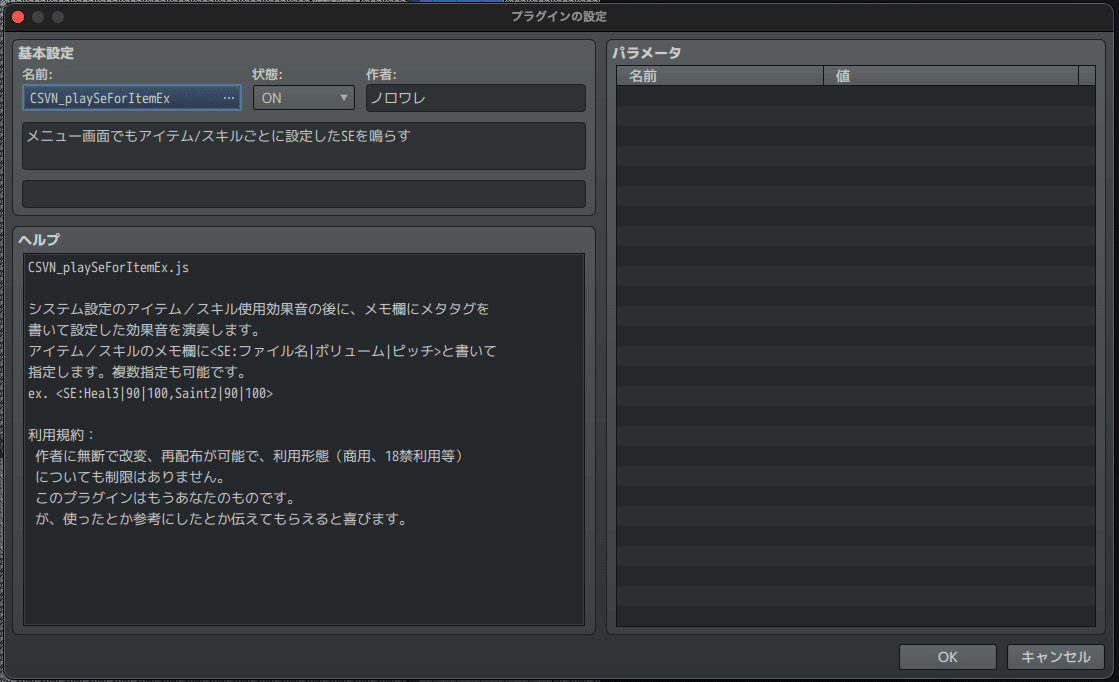 プラグインの設定

基本設定
名前:
CSVN_playSeForItemEx ...
状態:
ON
作者:
ノロワレ

メニュー画面でもアイテム/スキルごとに設定したSEを鳴らす

ヘルプ
CSVN_playSeForItemEx.js

システム設定のアイテム／スキル使用効果音の後に、メモ欄にメタタグを書いて設定した効果音を演奏します。
アイテム／スキルのメモ欄に<SE:ファイル名|ボリューム|ピッチ>と書いて指定します。複数指定も可能です。
ex. <SE:Heal3|90|100,Saint2|90|100>

利用規約：
作者に無断で改変、再配布が可能で、利用形態（商用、18禁利用等）についても制限はありません。
このプラグインはもうあなたのものです。
が、使ったとか参考にしたとか伝えてもらえると喜びます。

パラメータ
| 名前 | 値 |
|---|---|

OK
キャンセル